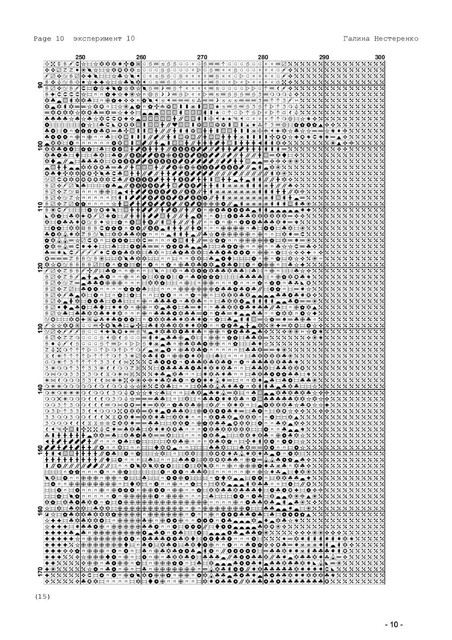 Page 10 эксперимент 10

Галина Нестеренко

250
260
270
280
290
300

90
100
110
120
130
140
150
160
170

(15)

- 10 -